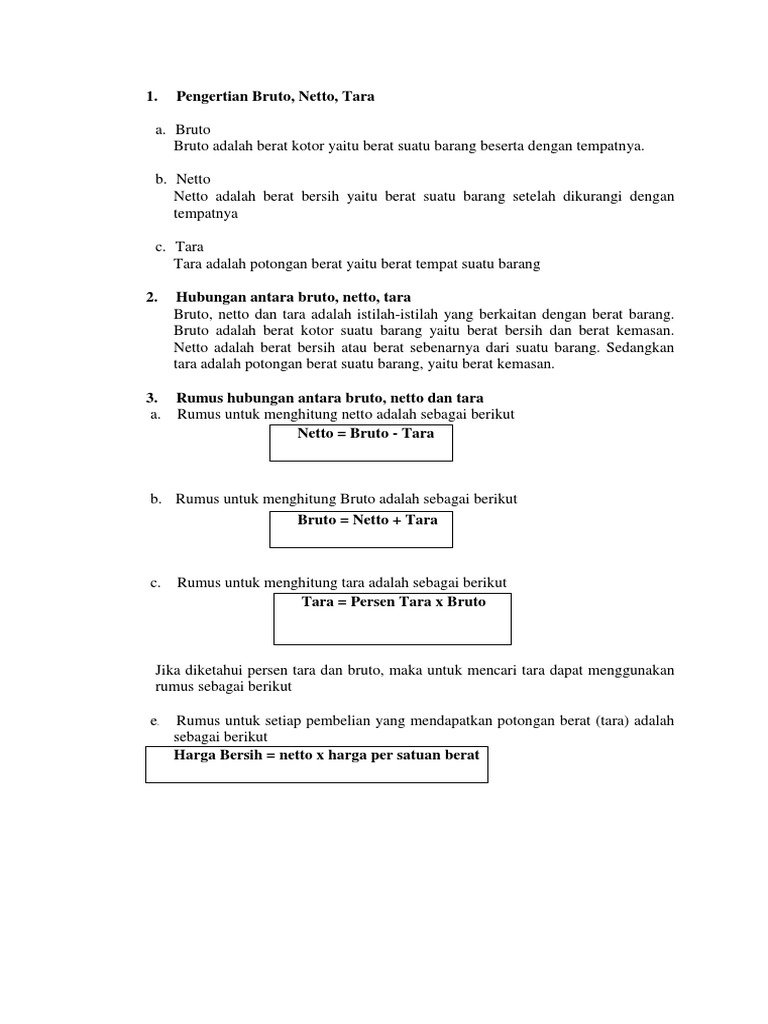 1. Pengertian Bruto, Netto, Tara

a. Bruto
Bruto adalah berat kotor yaitu berat suatu barang beserta dengan tempatnya.

b. Netto
Netto adalah berat bersih yaitu berat suatu barang setelah dikurangi dengan tempatnya

c. Tara
Tara adalah potongan berat yaitu berat tempat suatu barang

2. Hubungan antara bruto, netto, tara
Bruto, netto dan tara adalah istilah-istilah yang berkaitan dengan berat barang. Bruto adalah berat kotor suatu barang yaitu berat bersih dan berat kemasan. Netto adalah berat bersih atau berat sebenarnya dari suatu barang. Sedangkan tara adalah potongan berat suatu barang, yaitu berat kemasan.

3. Rumus hubungan antara bruto, netto dan tara
a. Rumus untuk menghitung netto adalah sebagai berikut

Netto = Bruto - Tara

b. Rumus untuk menghitung Bruto adalah sebagai berikut

Bruto = Netto + Tara

c. Rumus untuk menghitung tara adalah sebagai berikut

Tara = Persen Tara x Bruto

Jika diketahui persen tara dan bruto, maka untuk mencari tara dapat menggunakan rumus sebagai berikut

e. Rumus untuk setiap pembelian yang mendapatkan potongan berat (tara) adalah sebagai berikut

Harga Bersih = netto x harga per satuan berat